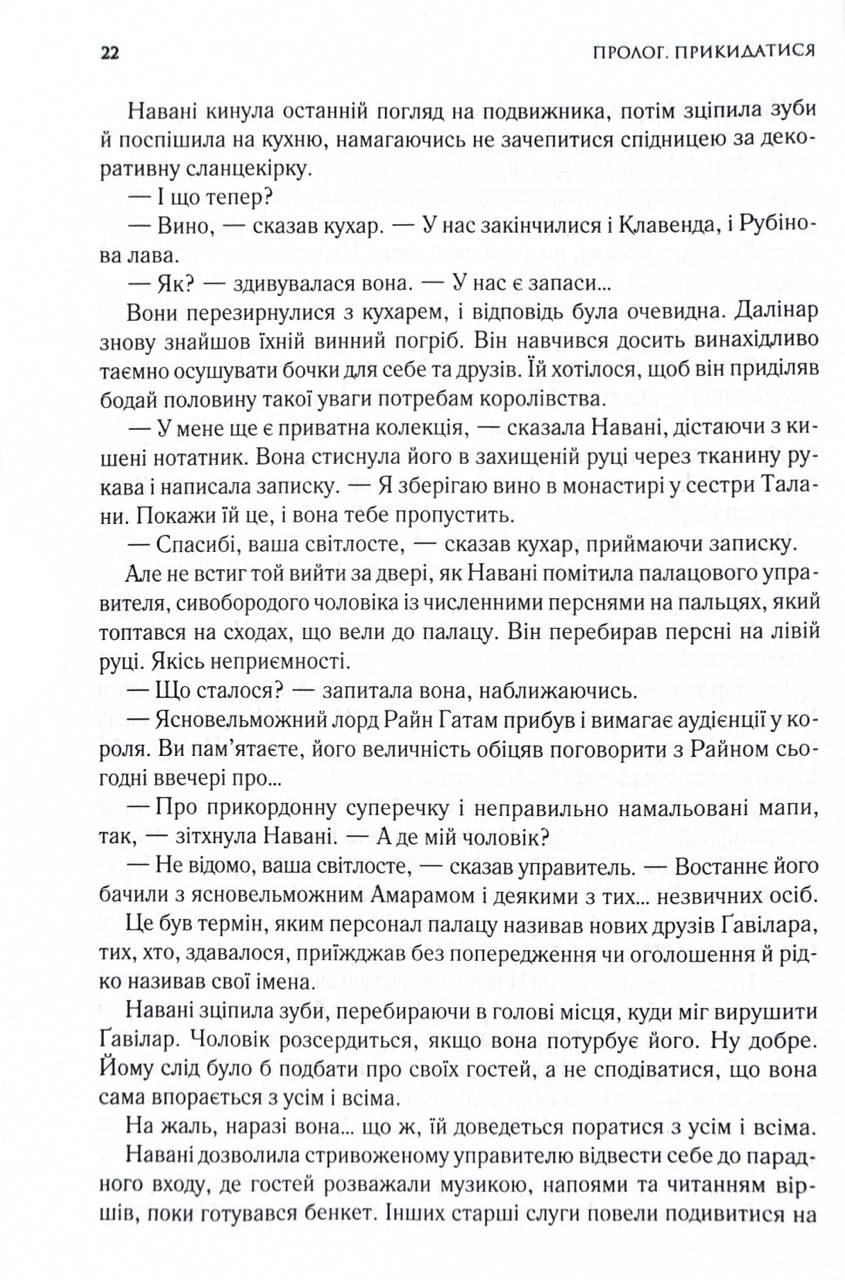 22 ПРОЛОГ. ПРИКИДАТИСЯ

Навані кинула останній погляд на подвижника, потім зціпила зуби й поспішила на кухню, намагаючись не зачепитися спідницею за декоративну сланцекірку.

— І що тепер?

— Вино, — сказав кухар. — У нас закінчилися і Клавенда, і Рубінова лава.

— Як? — здивувалася вона. — У нас є запаси...

Вони перезирнулися з кухарем, і відповідь була очевидна. Далінар знову знайшов їхній винний погріб. Він навчився досить винахідливо таємно осушувати бочки для себе та друзів. Їй хотілося, щоб він приділяв бодай половину такої уваги потребам королівства.

— У мене ще є приватна колекція, — сказала Навані, дістаючи з кишені нотатник. Вона стиснула його в захищеній руці через тканину рукава і написала записку. — Я зберігаю вино в монастирі у сестри Талани. Покажи їй це, і вона тебе пропустить.

— Спасибі, ваша світлосте, — сказав кухар, приймаючи записку.

Але не встиг той вийти за двері, як Навані помітила палацового управителя, сивобородого чоловіка із численними перснями на пальцях, який топтався на сходах, що вели до палацу. Він перебирав персні на лівій руці. Якісь неприємності.

— Що сталося? — запитала вона, наближаючись.

— Ясновельможний лорд Райн Гатам прибув і вимагає аудієнції у короля. Ви пам'ятаєте, його величність обіцяв поговорити з Райном сьогодні ввечері про...

— Про прикордонну суперечку і неправильно намальовані мапи, так, — зітхнула Навані. — А де мій чоловік?

— Не відомо, ваша світлосте, — сказав управитель. — Востаннє його бачили з ясновельможним Амарамом і деякими з тих... незвичних осіб.

Це був термін, яким персонал палацу називав нових друзів Ґавілара, тих, хто, здавалося, приїжджав без попередження чи оголошення й рідко називав свої імена.

Навані зціпила зуби, перебираючи в голові місця, куди міг вирушити Ґавілар. Чоловік розсердиться, якщо вона потурбує його. Ну добре. Йому слід було б подбати про своїх гостей, а не сподіватися, що вона сама впорається з усім і всіма.

На жаль, наразі вона... що ж, їй доведеться поратися з усім і всіма.

Навані дозволила стривоженому управителю відвести себе до парадного входу, де гостей розважали музикою, напоями та читанням віршів, поки готувався бенкет. Інших старші слуги повели подивитися на